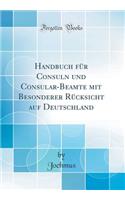 Forgotten Books

Handbuch für Consuln und Consular-Beamte mit Besonderer Rücksicht auf Deutschland

by
Jochmus